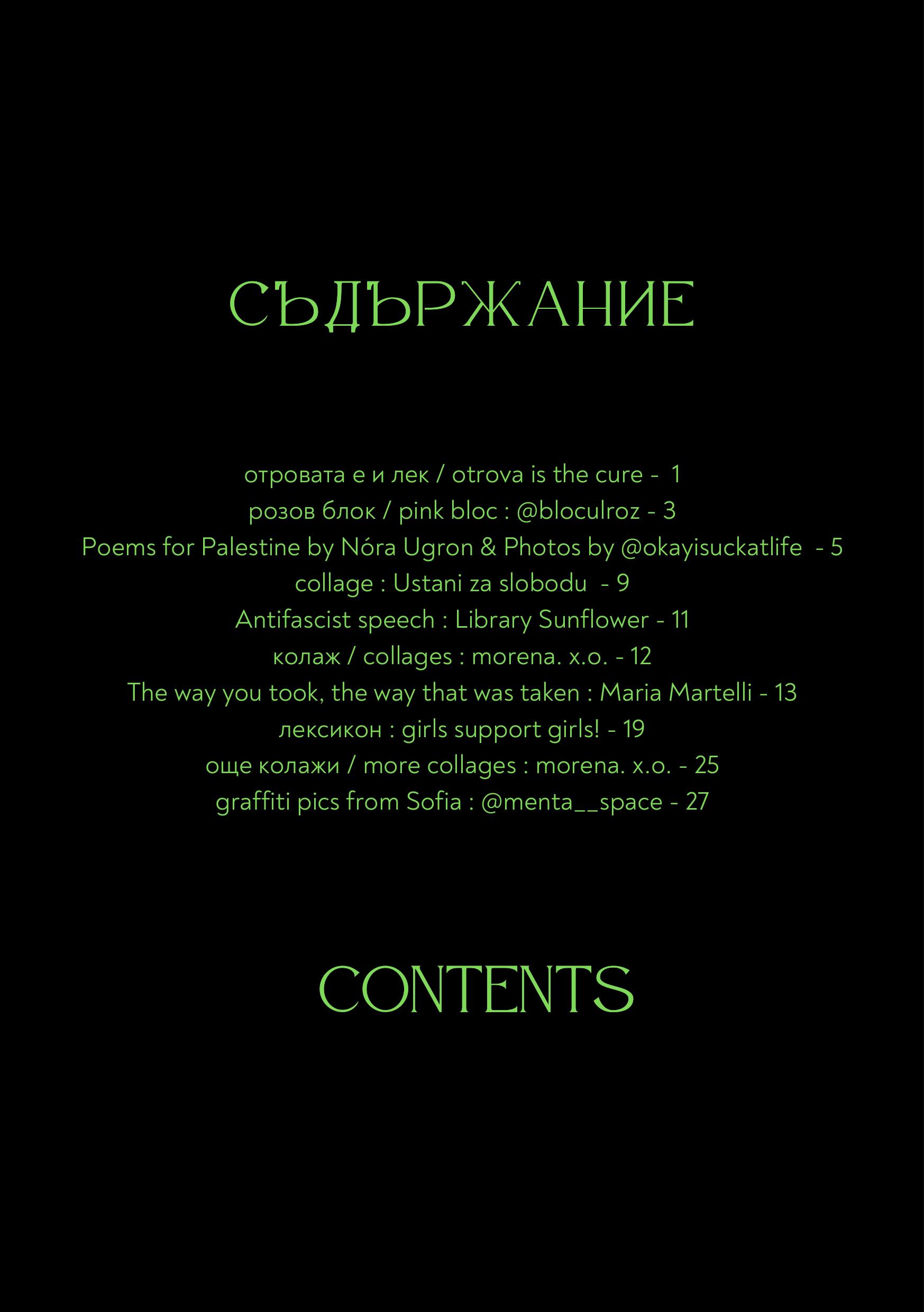 СЪДЪРЖАНИЕ

отровата е и лек / otrova is the cure - 1
розов блок / pink bloc : @bloculroz - 3
Poems for Palestine by Nóra Ugron & Photos by @okayisuckatlife - 5
collage : Ustani za slobodu - 9
Antifascist speech : Library Sunflower - 11
колаж / collages : morena. x.o. - 12
The way you took, the way that was taken : Maria Martelli - 13
лексикон : girls support girls! - 19
още колажи / more collages : morena. x.o. - 25
graffiti pics from Sofia : @menta__space - 27

CONTENTS